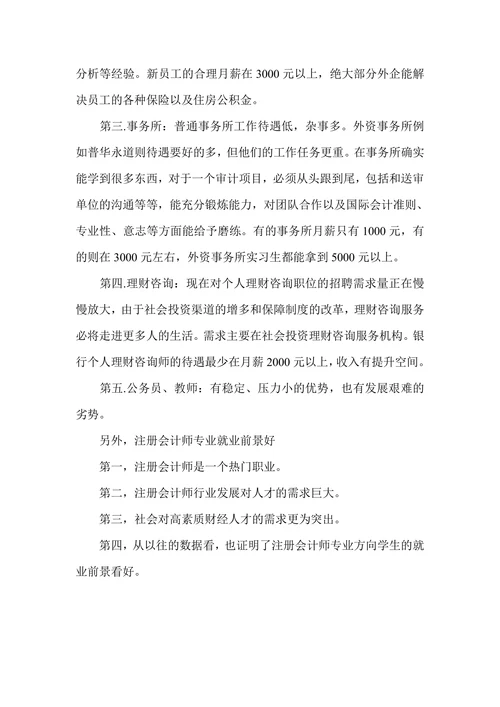 分析等经验。新员工的合理月薪在 3000 元以上，绝大部分外企能解决员工的各种保险以及住房公积金。

第三.事务所：普通事务所工作待遇低，杂事多。外资事务所例如普华永道则待遇要好的多，但他们的工作任务更重。在事务所确实能学到很多东西，对于一个审计项目，必须从头跟到尾，包括和送审单位的沟通等等，能充分锻炼能力，对团队合作以及国际会计准则、专业性、意志等方面能给予磨练。有的事务所月薪只有 1000 元，有的则在 3000 元左右，外资事务所实习生都能拿到 5000 元以上。

第四.理财咨询：现在对个人理财咨询职位的招聘需求量正在慢慢放大，由于社会投资渠道的增多和保障制度的改革，理财咨询服务必将走进更多人的生活。需求主要在社会投资理财咨询服务机构。银行个人理财咨询师的待遇最少在月薪 2000 元以上，收入有提升空间。

第五.公务员、教师：有稳定、压力小的优势，也有发展艰难的劣势。

另外，注册会计师专业就业前景好

第一，注册会计师是一个热门职业。

第二，注册会计师行业发展对人才的需求巨大。

第三，社会对高素质财经人才的需求更为突出。

第四，从以往的数据看，也证明了注册会计师专业方向学生的就业前景看好。